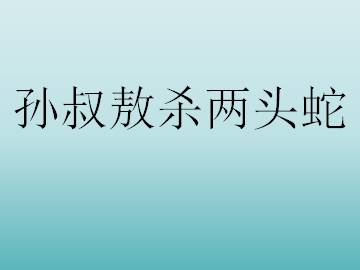 孙叔敖杀两头蛇